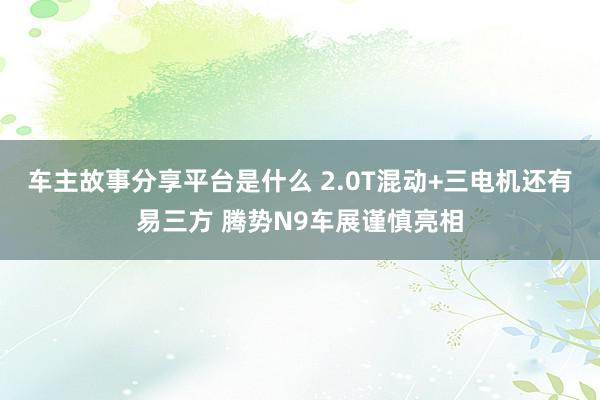 车主故事分享平台是什么 2.0T混动+三电机还有易三方 腾势N9车展谨慎亮相